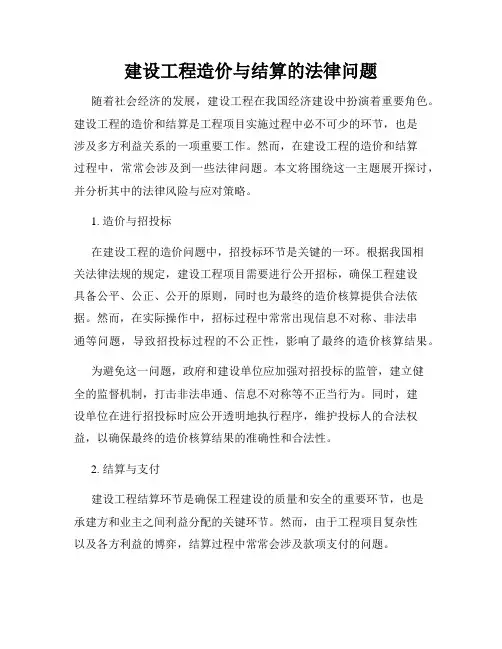 建设工程造价与结算的法律问题

随着社会经济的发展，建设工程在我国经济建设中扮演着重要角色。建设工程的造价和结算是工程项目实施过程中必不可少的环节，也是涉及多方利益关系的一项重要工作。然而，在建设工程的造价和结算过程中，常常会涉及到一些法律问题。本文将围绕这一主题展开探讨，并分析其中的法律风险与应对策略。

1. 造价与招投标

在建设工程的造价问题中，招投标环节是关键的一环。根据我国相关法律法规的规定，建设工程项目需要进行公开招标，确保工程建设具备公平、公正、公开的原则，同时也为最终的造价核算提供合法依据。然而，在实际操作中，招标过程中常常出现信息不对称、非法串通等问题，导致招投标过程的不公正性，影响了最终的造价核算结果。

为避免这一问题，政府和建设单位应加强对招投标的监管，建立健全的监督机制，打击非法串通、信息不对称等不正当行为。同时，建设单位在进行招投标时应公开透明地执行程序，维护投标人的合法权益，以确保最终的造价核算结果的准确性和合法性。

2. 结算与支付

建设工程结算环节是确保工程建设的质量和安全的重要环节，也是承建方和业主之间利益分配的关键环节。然而，由于工程项目复杂性以及各方利益的博弈，结算过程中常常会涉及款项支付的问题。